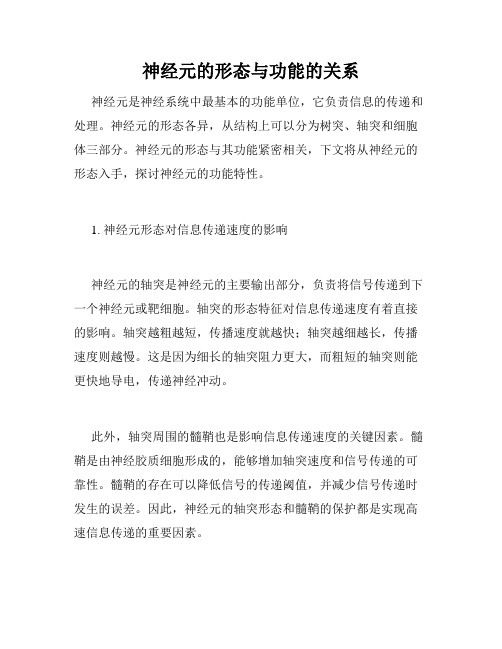 神经元的形态与功能的关系

神经元是神经系统中最基本的功能单位，它负责信息的传递和处理。神经元的形态各异，从结构上可以分为树突、轴突和细胞体三部分。神经元的形态与其功能紧密相关，下文将从神经元的形态入手，探讨神经元的功能特性。

1. 神经元形态对信息传递速度的影响

神经元的轴突是神经元的主要输出部分，负责将信号传递到下一个神经元或靶细胞。轴突的形态特征对信息传递速度有着直接的影响。轴突越粗越短，传播速度就越快；轴突越细越长，传播速度则越慢。这是因为细长的轴突阻力更大，而粗短的轴突则能更快地导电，传递神经冲动。

此外，轴突周围的髓鞘也是影响信息传递速度的关键因素。髓鞘是由神经胶质细胞形成的，能够增加轴突速度和信号传递的可靠性。髓鞘的存在可以降低信号的传递阈值，并减少信号传递时发生的误差。因此，神经元的轴突形态和髓鞘的保护都是实现高速信息传递的重要因素。